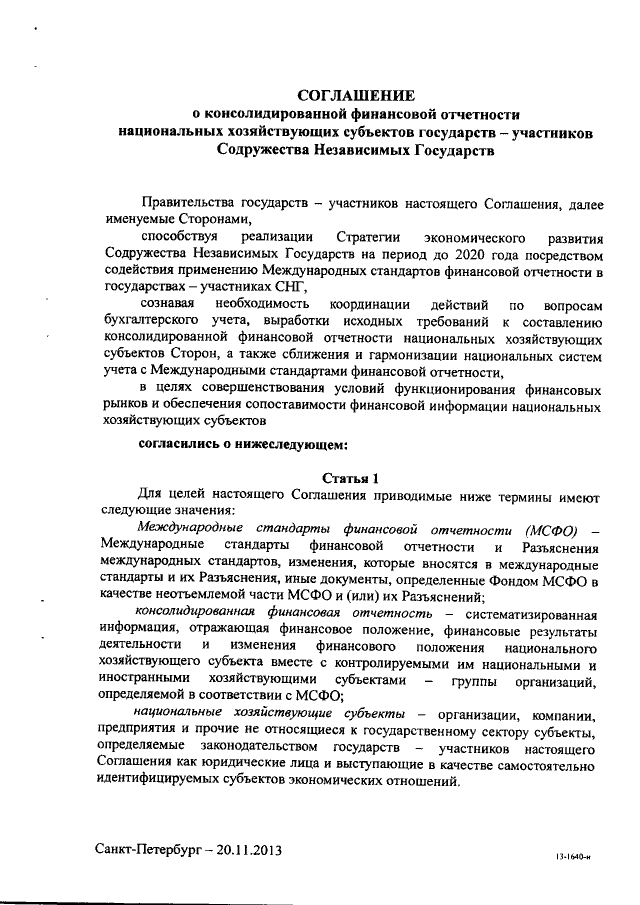 СОГЛАШЕНИЕ
о консолидированной финансовой отчетности
национальных хозяйствующих субъектов государств – участников
Содружества Независимых Государств

Правительства государств – участников настоящего Соглашения, далее именуемые Сторонами,

способствуя реализации Стратегии экономического развития Содружества Независимых Государств на период до 2020 года посредством содействия применению Международных стандартов финансовой отчетности в государствах – участниках СНГ,

сознавая необходимость координации действий по вопросам бухгалтерского учета, выработки исходных требований к составлению консолидированной финансовой отчетности национальных хозяйствующих субъектов Сторон, а также сближения и гармонизации национальных систем учета с Международными стандартами финансовой отчетности,

в целях совершенствования условий функционирования финансовых рынков и обеспечения сопоставимости финансовой информации национальных хозяйствующих субъектов

согласились о нижеследующем:

Статья 1

Для целей настоящего Соглашения приводимые ниже термины имеют следующие значения:

Международные стандарты финансовой отчетности (МСФО) – Международные стандарты финансовой отчетности и Разъяснения международных стандартов, изменения, которые вносятся в международные стандарты и их Разъяснения, иные документы, определенные Фондом МСФО в качестве неотъемлемой части МСФО и (или) их Разъяснений;

консолидированная финансовая отчетность – систематизированная информация, отражающая финансовое положение, финансовые результаты деятельности и изменения финансового положения национального хозяйствующего субъекта вместе с контролируемыми им национальными и иностранными хозяйствующими субъектами – группы организаций, определяемой в соответствии с МСФО;

национальные хозяйствующие субъекты – организации, компании, предприятия и прочие не относящиеся к государственному сектору субъекты, определяемые законодательством государств – участников настоящего Соглашения как юридические лица и выступающие в качестве самостоятельно идентифицируемых субъектов экономических отношений.

Санкт-Петербург – 20.11.2013

13-1640-н